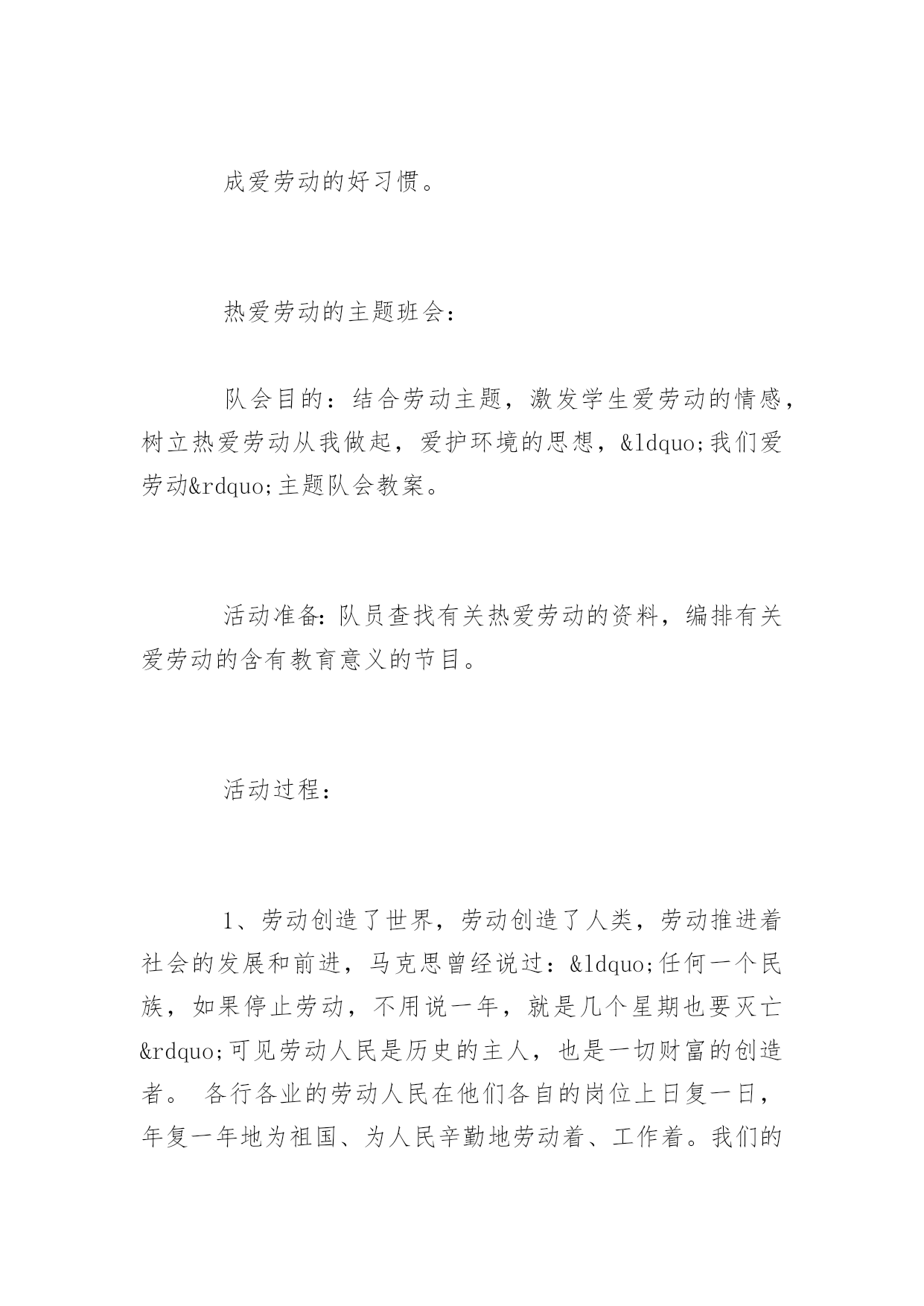 成爱劳动的好习惯。

热爱劳动的主题班会：

队会目的：结合劳动主题，激发学生爱劳动的情感，树立热爱劳动从我做起，爱护环境的思想，&ldquo;我们爱劳动&rdquo;主题队会教案。

活动准备：队员查找有关热爱劳动的资料，编排有关爱劳动的含有教育意义的节目。

活动过程：

1、劳动创造了世界，劳动创造了人类，劳动推进着社会的发展和前进，马克思曾经说过：&ldquo;任何一个民族，如果停止劳动，不用说一年，就是几个星期也要灭亡&rdquo;可见劳动人民是历史的主人，也是一切财富的创造者。 各行各业的劳动人民在他们各自的岗位上日复一日，年复一年地为祖国、为人民辛勤地劳动着、工作着。我们的